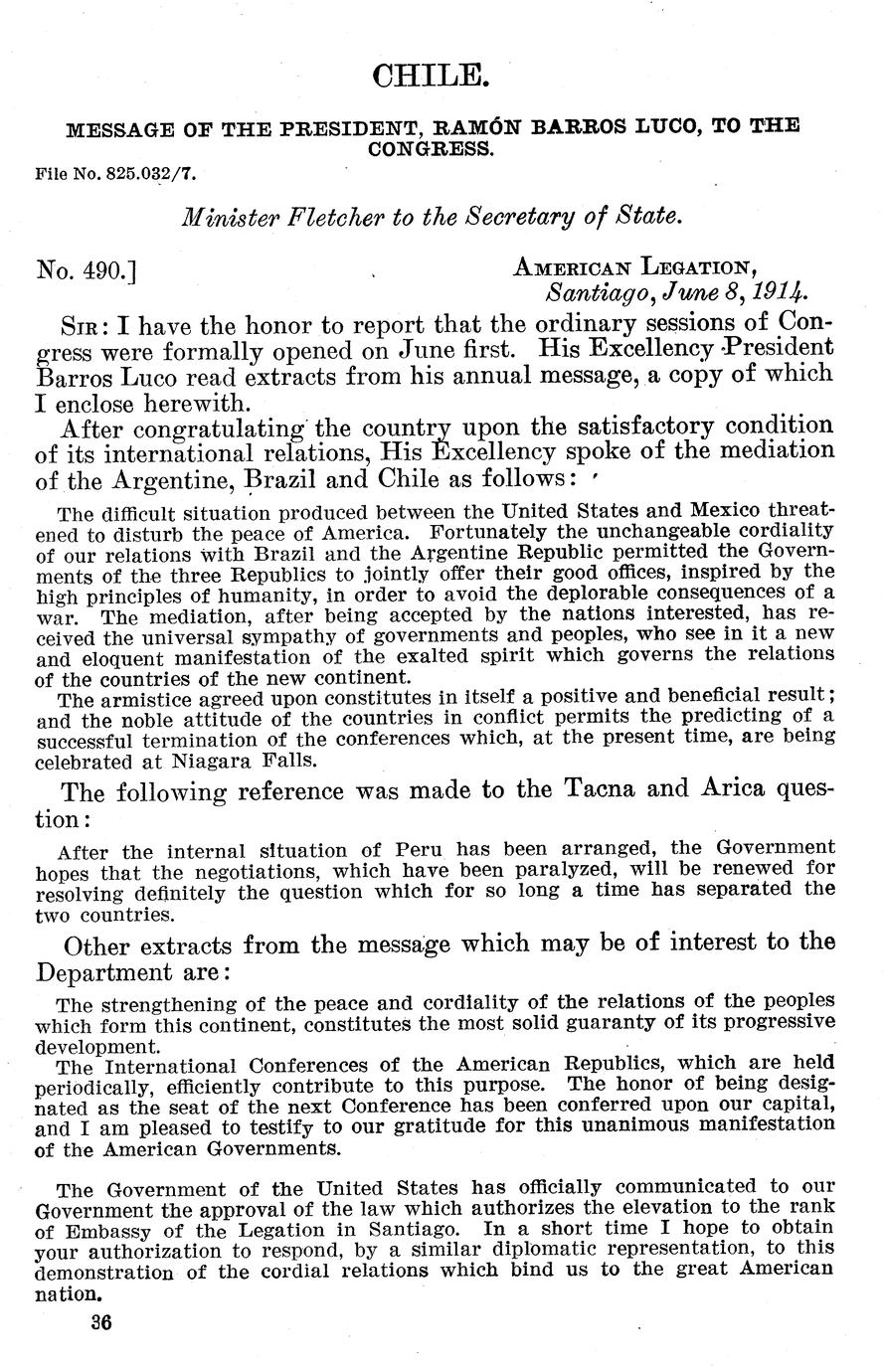 CHILE.

MESSAGE OF THE PRESIDENT, RAMÓN BARROS LUCO, TO THE CONGRESS.

File No. 825.032/7.

Minister Fletcher to the Secretary of State.

No. 490.]

AMERICAN LEGATION,
Santiago, June 8, 1914.

SIR: I have the honor to report that the ordinary sessions of Congress were formally opened on June first. His Excellency President Barros Luco read extracts from his annual message, a copy of which I enclose herewith.

After congratulating the country upon the satisfactory condition of its international relations, His Excellency spoke of the mediation of the Argentine, Brazil and Chile as follows:

The difficult situation produced between the United States and Mexico threatened to disturb the peace of America. Fortunately the unchangeable cordiality of our relations with Brazil and the Argentine Republic permitted the Governments of the three Republics to jointly offer their good offices, inspired by the high principles of humanity, in order to avoid the deplorable consequences of a war. The mediation, after being accepted by the nations interested, has received the universal sympathy of governments and peoples, who see in it a new and eloquent manifestation of the exalted spirit which governs the relations of the countries of the new continent.

The armistice agreed upon constitutes in itself a positive and beneficial result; and the noble attitude of the countries in conflict permits the predicting of a successful termination of the conferences which, at the present time, are being celebrated at Niagara Falls.

The following reference was made to the Tacna and Arica question:

After the internal situation of Peru has been arranged, the Government hopes that the negotiations, which have been paralyzed, will be renewed for resolving definitely the question which for so long a time has separated the two countries.

Other extracts from the message which may be of interest to the Department are:

The strengthening of the peace and cordiality of the relations of the peoples which form this continent, constitutes the most solid guaranty of its progressive development.

The International Conferences of the American Republics, which are held periodically, efficiently contribute to this purpose. The honor of being designated as the seat of the next Conference has been conferred upon our capital, and I am pleased to testify to our gratitude for this unanimous manifestation of the American Governments.

The Government of the United States has officially communicated to our Government the approval of the law which authorizes the elevation to the rank of Embassy of the Legation in Santiago. In a short time I hope to obtain your authorization to respond, by a similar diplomatic representation, to this demonstration of the cordial relations which bind us to the great American nation.

36